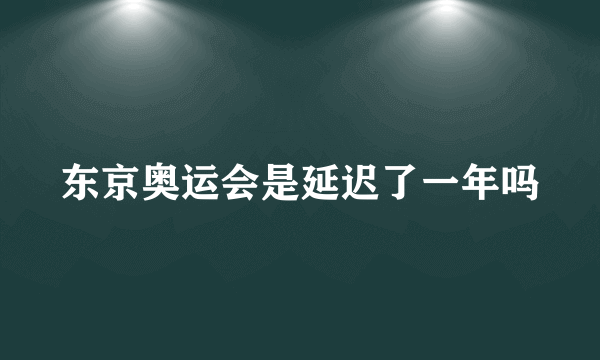 东京奥运会是延迟了一年吗